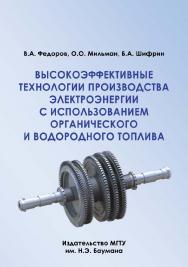 В.А. Федоров, О.О. Мильман, Б.А. Шифрин

ВЫСОКОЭФФЕКТИВНЫЕ ТЕХНОЛОГИИ ПРОИЗВОДСТВА ЭЛЕКТРОЭНЕРГИИ С ИСПОЛЬЗОВАНИЕМ ОРГАНИЧЕСКОГО И ВОДОРОДНОГО ТОПЛИВА

Издательство МГТУ им. Н.Э. Баумана